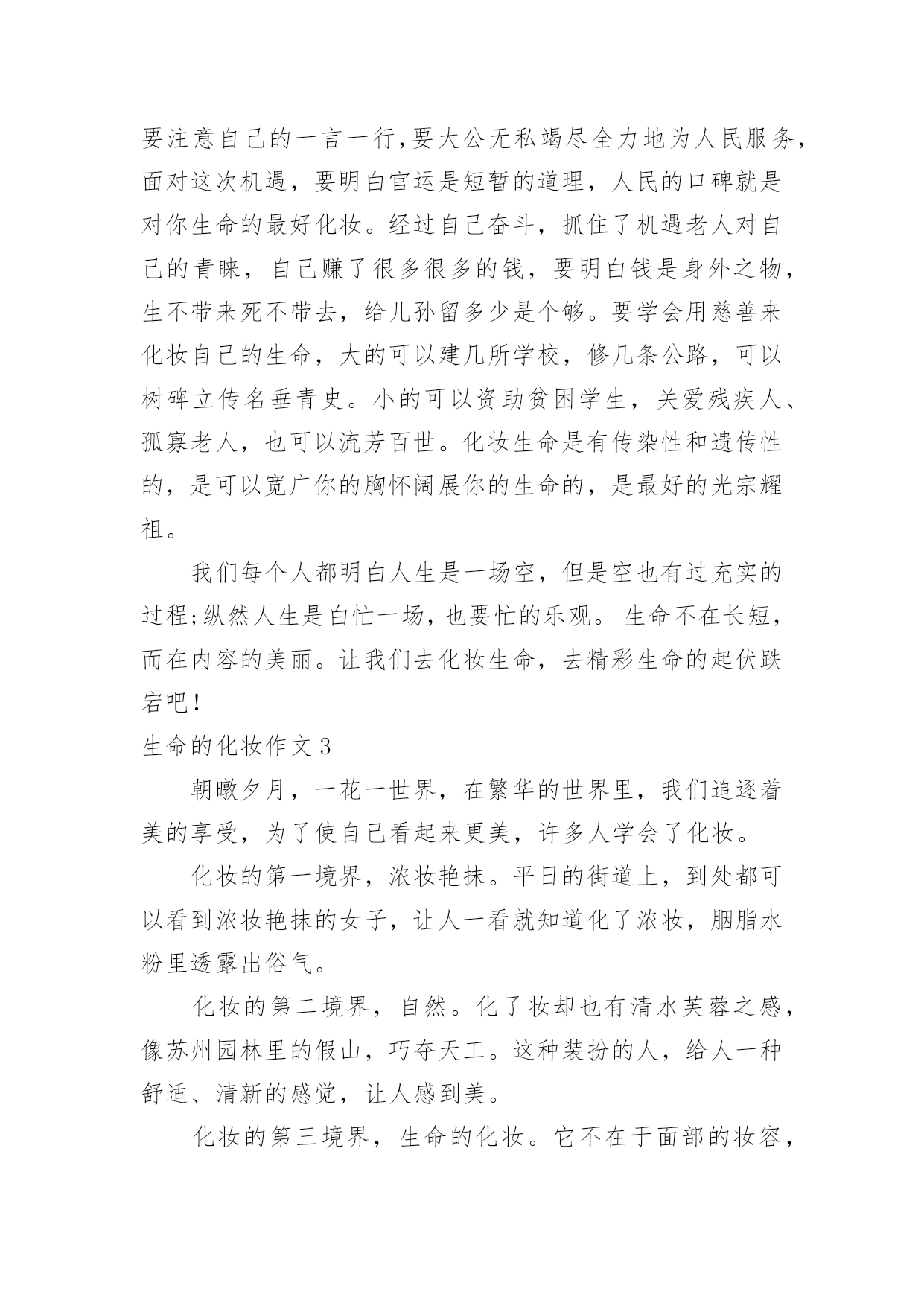 要注意自己的一言一行,要大公无私竭尽全力地为人民服务，面对这次机遇，要明白官运是短暂的道理，人民的口碑就是对你生命的最好化妆。经过自己奋斗，抓住了机遇老人对自己的青睐，自己赚了很多很多的钱，要明白钱是身外之物，生不带来死不带去，给儿孙留多少是个够。要学会用慈善来化妆自己的生命，大的可以建几所学校，修几条公路，可以树碑立传名垂青史。小的可以资助贫困学生，关爱残疾人、孤寡老人，也可以流芳百世。化妆生命是有传染性和遗传性的，是可以宽广你的胸怀阔展你的生命的，是最好的光宗耀祖。

我们每个人都明白人生是一场空，但是空也有过充实的过程;纵然人生是白忙一场，也要忙的乐观。 生命不在长短，而在内容的美丽。让我们去化妆生命，去精彩生命的起伏跌宕吧!

生命的化妆作文 3

朝暾夕月，一花一世界，在繁华的世界里，我们追逐着美的享受，为了使自己看起来更美，许多人学会了化妆。

化妆的第一境界，浓妆艳抹。平日的街道上，到处都可以看到浓妆艳抹的女子，让人一看就知道化了浓妆，胭脂水粉里透露出俗气。

化妆的第二境界，自然。化了妆却也有清水芙蓉之感，像苏州园林里的假山，巧夺天工。这种装扮的人，给人一种舒适、清新的感觉，让人感到美。

化妆的第三境界，生命的化妆。它不在于面部的妆容，